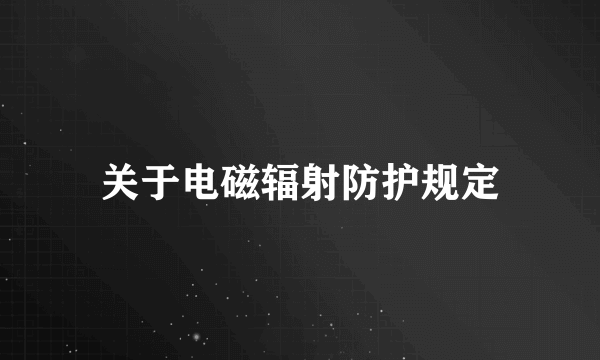 关于电磁辐射防护规定